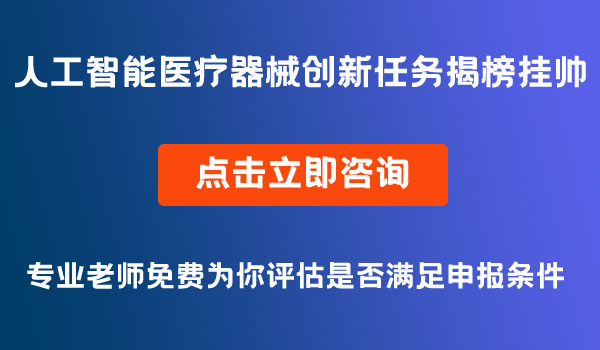 人工智能医疗器械创新任务揭榜挂帅

点击立即咨询

专业老师免费为你评估是否满足申报条件